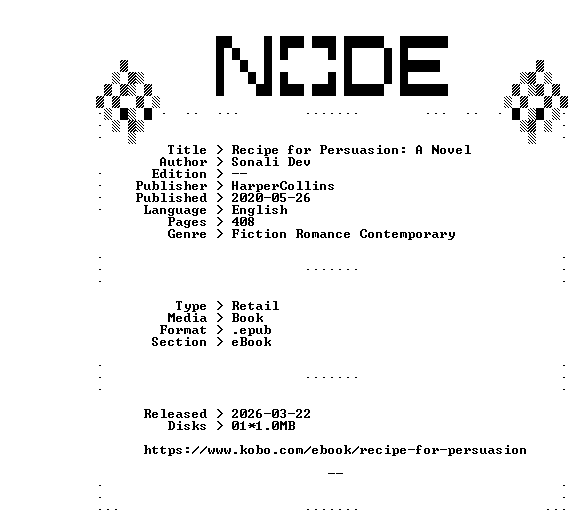 NODE

Title > Recipe for Persuasion: A Novel
Author > Sonali Dev
Edition > --
Publisher > HarperCollins
Published > 2020-05-26
Language > English
Pages > 408
Genre > Fiction Romance Contemporary

Type > Retail
Media > Book
Format > .epub
Section > eBook

Released > 2026-03-22
Disks > 01*1.0MB

https://www.kobo.com/ebook/recipe-for-persuasion

--